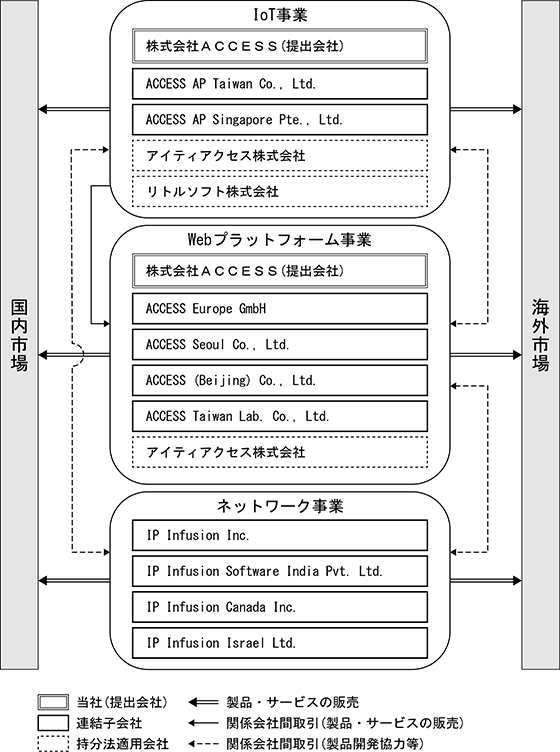 国内市場

IoT事業

株式会社ＡＣＣＥＳＳ(提出会社)

ACCESS AP Taiwan Co., Ltd.

ACCESS AP Singapore Pte., Ltd.

アイティアクセス株式会社

リトルソフト株式会社

Webプラットフォーム事業

株式会社ＡＣＣＥＳＳ(提出会社)

ACCESS Europe GmbH

ACCESS Seoul Co., Ltd.

ACCESS (Beijing) Co., Ltd.

ACCESS Taiwan Lab. Co., Ltd.

アイティアクセス株式会社

ネットワーク事業

IP Infusion Inc.

IP Infusion Software India Pvt. Ltd.

IP Infusion Canada Inc.

IP Infusion Israel Ltd.

海外市場

当社(提出会社)
連結子会社
持分法適用会社

製品・サービスの販売
関係会社間取引(製品・サービスの販売)
関係会社間取引(製品開発協力等)